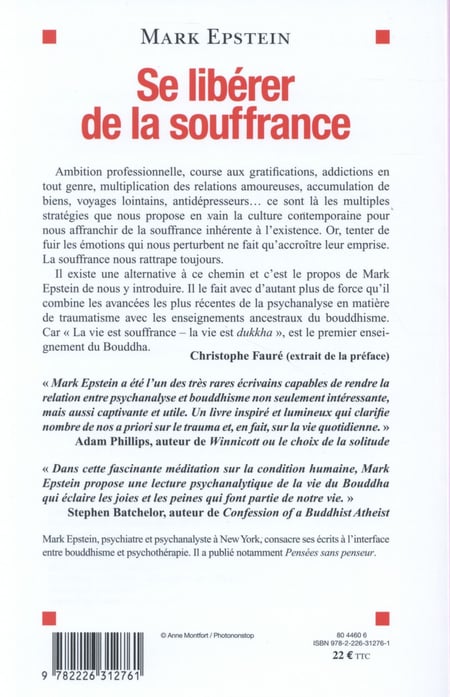 MARK EPSTEIN

Se libérer de la souffrance

Ambition professionnelle, course aux gratifications, addictions en tout genre, multiplication des relations amoureuses, accumulation de biens, voyages lointains, antidépresseurs… ce sont là les multiples stratégies que nous propose en vain la culture contemporaine pour nous affranchir de la souffrance inhérente à l'existence. Or, tenter de fuir les émotions qui nous perturbent ne fait qu'accroître leur emprise. La souffrance nous rattrape toujours.

Il existe une alternative à ce chemin et c'est le propos de Mark Epstein de nous y introduire. Il le fait avec d'autant plus de force qu'il combine les avancées les plus récentes de la psychanalyse en matière de traumatisme avec les enseignements ancestraux du bouddhisme. Car « La vie est souffrance – la vie est dukkha », est le premier enseignement du Bouddha.

Christophe Fauré (extrait de la préface)

« Mark Epstein a été l'un des très rares écrivains capables de rendre la relation entre psychanalyse et bouddhisme non seulement intéressante, mais aussi captivante et utile. Un livre inspiré et lumineux qui clarifie nombre de nos a priori sur le trauma et, en fait, sur la vie quotidienne. »
Adam Phillips, auteur de Winnicott ou le choix de la solitude

« Dans cette fascinante méditation sur la condition humaine, Mark Epstein propose une lecture psychanalytique de la vie du Bouddha qui éclaire les joies et les peines qui font partie de notre vie. »
Stephen Batchelor, auteur de Confession of a Buddhist Atheist

Mark Epstein, psychiatre et psychanalyste à New York, consacre ses écrits à l'interface entre bouddhisme et psychothérapie. Il a publié notamment Pensées sans penseur.

© Anne Montfort / Photononstop

80 4460 6
ISBN 978-2-226-31276-1
22 € TTC

9 782226 312761